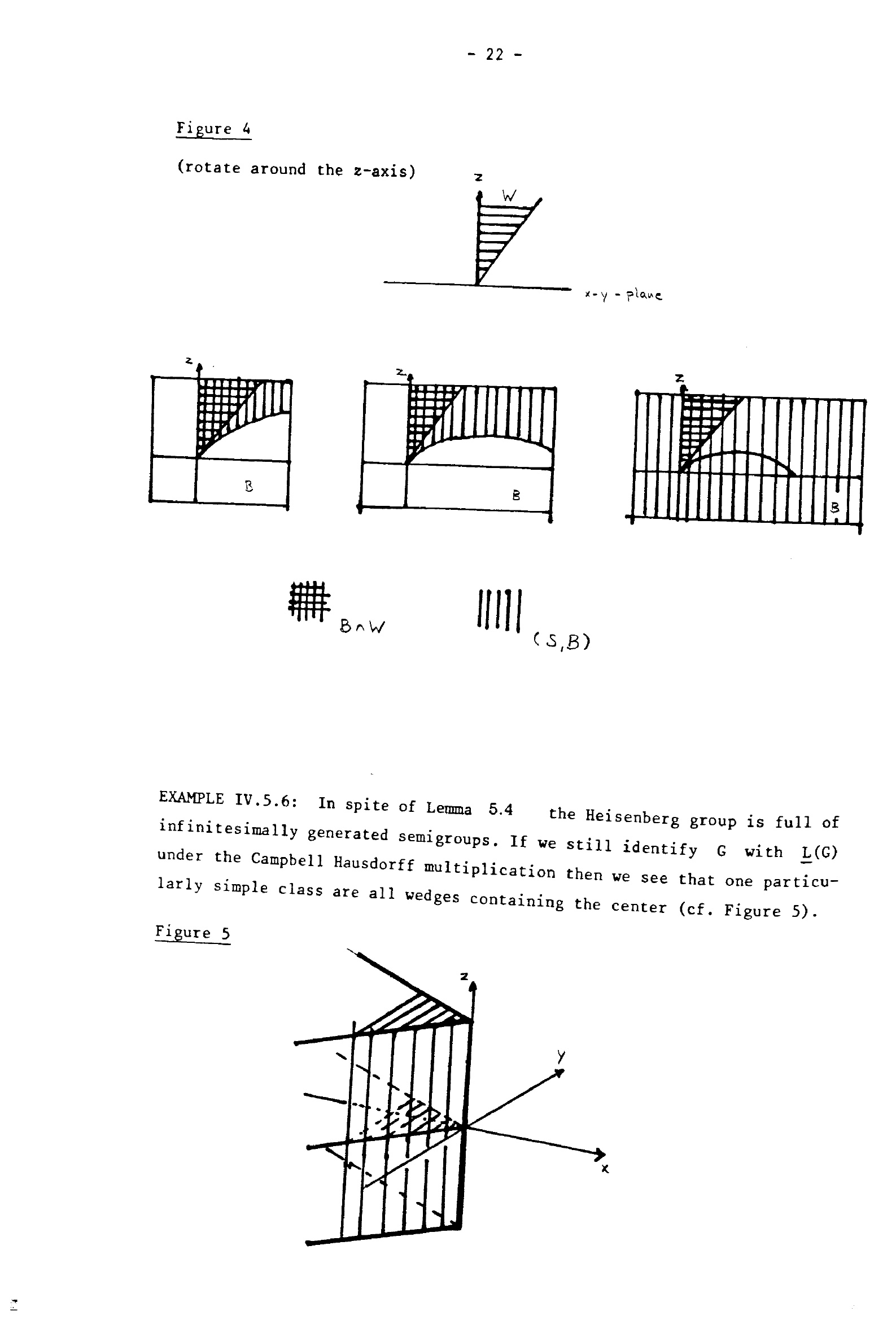 - 22 -

Figure 4

(rotate around the z-axis)

z

W

x-y - plane

z

B

z

B

z

B

$B \cap W$

$(S,B)$

EXAMPLE IV.5.6: In spite of Lemma 5.4 the Heisenberg group is full of infinitesimally generated semigroups. If we still identify G with L(G) under the Campbell Hausdorff multiplication then we see that one particularly simple class are all wedges containing the center (cf. Figure 5).

Figure 5

z

y

x